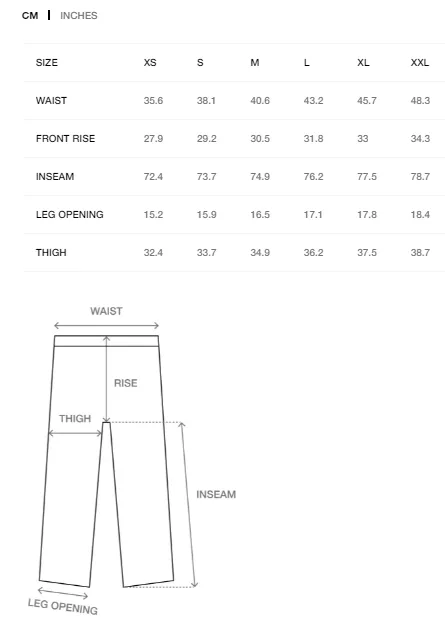 CM | INCHES

| SIZE | XS | S | M | L | XL | XXL |
|---|---|---|---|---|---|---|
| WAIST | 35.6 | 38.1 | 40.6 | 43.2 | 45.7 | 48.3 |
| FRONT RISE | 27.9 | 29.2 | 30.5 | 31.8 | 33 | 34.3 |
| INSEAM | 72.4 | 73.7 | 74.9 | 76.2 | 77.5 | 78.7 |
| LEG OPENING | 15.2 | 15.9 | 16.5 | 17.1 | 17.8 | 18.4 |
| THIGH | 32.4 | 33.7 | 34.9 | 36.2 | 37.5 | 38.7 |

WAIST
RISE
THIGH
INSEAM
LEG OPENING